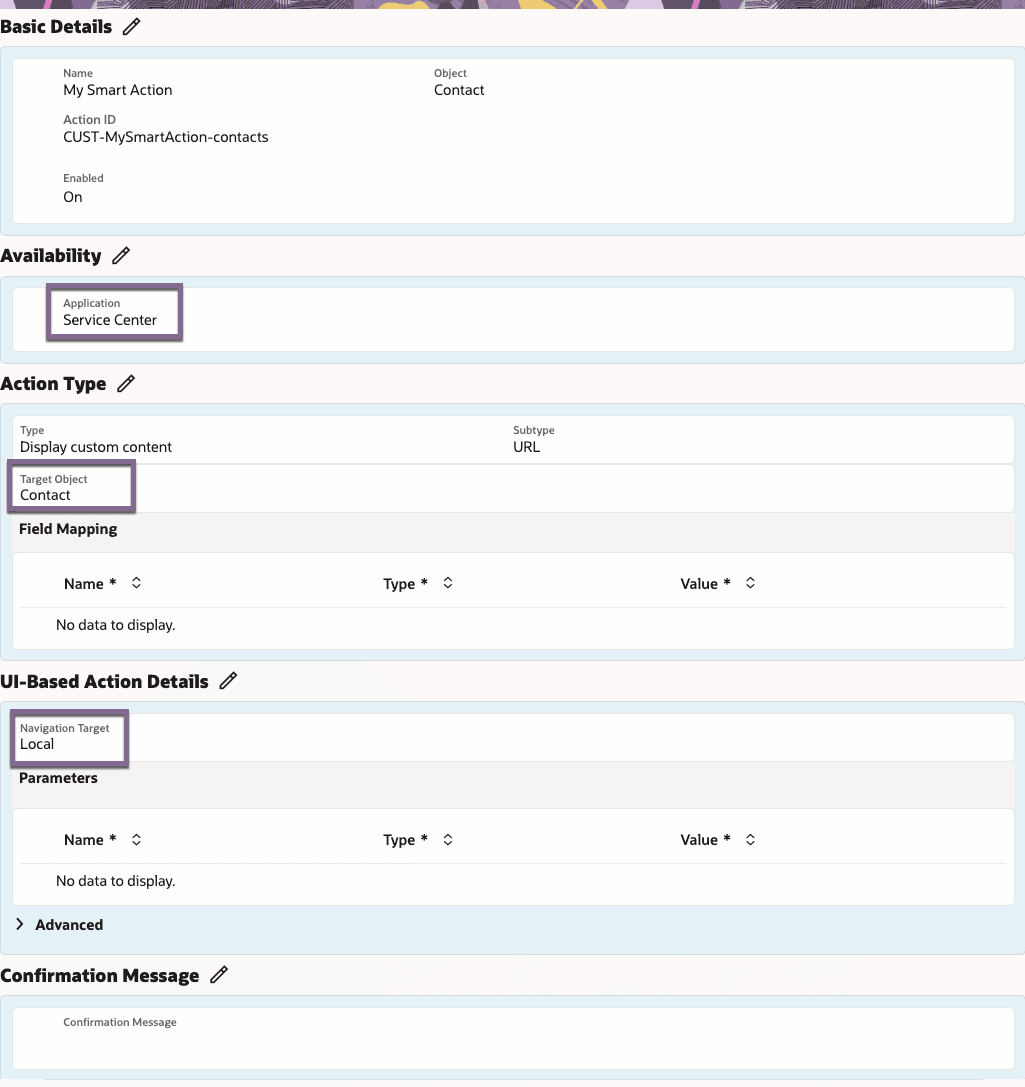 Basic Details

Name
My Smart Action

Object
Contact

Action ID
CUST-MySmartAction-contacts

Enabled
On

Availability

Application
Service Center

Action Type

Type
Display custom content

Subtype
URL

Target Object
Contact

Field Mapping

| Name * | Type * | Value * |
|---|---|---|
| No data to display. | | |

UI-Based Action Details

Navigation Target
Local

Parameters

| Name * | Type * | Value * |
|---|---|---|
| No data to display. | | |

Advanced

Confirmation Message

Confirmation Message